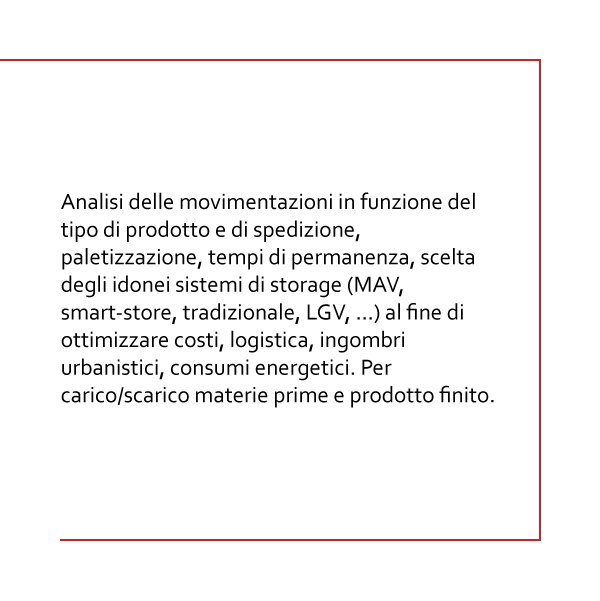 Analisi delle movimentazioni in funzione del tipo di prodotto e di spedizione, paletizzazione, tempi di permanenza, scelta degli idonei sistemi di storage (MAV, smart-store, tradizionale, LGV, ...) al fine di ottimizzare costi, logistica, ingombri urbanistici, consumi energetici. Per carico/scarico materie prime e prodotto finito.